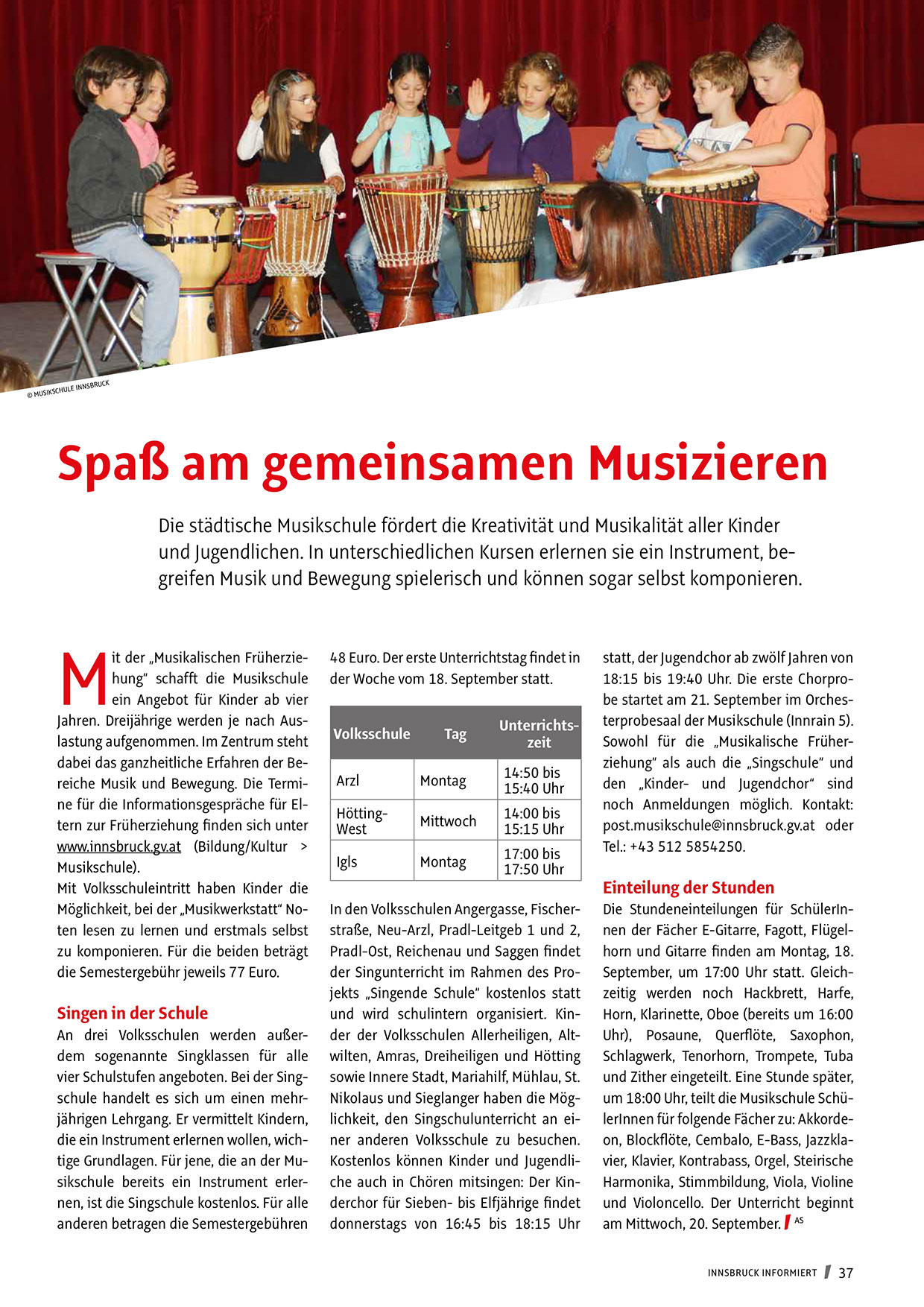 © MUSIKSCHULE INNSBRUCK

Spaß am gemeinsamen Musizieren

Die städtische Musikschule fördert die Kreativität und Musikalität aller Kinder und Jugendlichen. In unterschiedlichen Kursen erlernen sie ein Instrument, begreifen Musik und Bewegung spielerisch und können sogar selbst komponieren.

Mit der „Musikalischen Früherziehung" schafft die Musikschule ein Angebot für Kinder ab vier Jahren. Dreijährige werden je nach Auslastung aufgenommen. Im Zentrum steht dabei das ganzheitliche Erfahren der Bereiche Musik und Bewegung. Die Termine für die Informationsgespräche für Eltern zur Früherziehung finden sich unter www.innsbruck.gv.at (Bildung/Kultur > Musikschule).
Mit Volksschuleintritt haben Kinder die Möglichkeit, bei der „Musikwerkstatt" Noten lesen zu lernen und erstmals selbst zu komponieren. Für die beiden beträgt die Semestergebühr jeweils 77 Euro.

Singen in der Schule
An drei Volksschulen werden außerdem sogenannte Singklassen für alle vier Schulstufen angeboten. Bei der Singschule handelt es sich um einen mehrjährigen Lehrgang. Er vermittelt Kindern, die ein Instrument erlernen wollen, wichtige Grundlagen. Für jene, die an der Musikschule bereits ein Instrument erlernen, ist die Singschule kostenlos. Für alle anderen betragen die Semestergebühren 48 Euro. Der erste Unterrichtstag findet in der Woche vom 18. September statt.

| Volksschule | Tag | Unterrichtszeit |
|---|---|---|
| Arzl | Montag | 14:50 bis 15:40 Uhr |
| Hötting-West | Mittwoch | 14:00 bis 15:15 Uhr |
| Igls | Montag | 17:00 bis 17:50 Uhr |

In den Volksschulen Angergasse, Fischerstraße, Neu-Arzl, Pradl-Leitgeb 1 und 2, Pradl-Ost, Reichenau und Saggen findet der Singunterricht im Rahmen des Projekts „Singende Schule" kostenlos statt und wird schulintern organisiert. Kinder der Volksschulen Allerheiligen, Altwilten, Amras, Dreiheiligen und Hötting sowie Innere Stadt, Mariahilf, Mühlau, St. Nikolaus und Sieglanger haben die Möglichkeit, den Singschulunterricht an einer anderen Volksschule zu besuchen. Kostenlos können Kinder und Jugendliche auch in Chören mitsingen: Der Kinderchor für Sieben- bis Elfjährige findet donnerstags von 16:45 bis 18:15 Uhr statt, der Jugendchor ab zwölf Jahren von 18:15 bis 19:40 Uhr. Die erste Chorprobe startet am 21. September im Orchesterprobesaal der Musikschule (Innrain 5). Sowohl für die „Musikalische Früherziehung" als auch die „Singschule" und den „Kinder- und Jugendchor" sind noch Anmeldungen möglich. Kontakt: post.musikschule@innsbruck.gv.at oder Tel.: +43 512 5854250.

Einteilung der Stunden
Die Stundeneinteilungen für SchülerInnen der Fächer E-Gitarre, Fagott, Flügelhorn und Gitarre finden am Montag, 18. September, um 17:00 Uhr statt. Gleichzeitig werden noch Hackbrett, Harfe, Horn, Klarinette, Oboe (bereits um 16:00 Uhr), Posaune, Querflöte, Saxophon, Schlagwerk, Tenorhorn, Trompete, Tuba und Zither eingeteilt. Eine Stunde später, um 18:00 Uhr, teilt die Musikschule SchülerInnen für folgende Fächer zu: Akkordeon, Blockflöte, Cembalo, E-Bass, Jazzklavier, Klavier, Kontrabass, Orgel, Steirische Harmonika, Stimmbildung, Viola, Violine und Violoncello. Der Unterricht beginnt am Mittwoch, 20. September. AS

INNSBRUCK INFORMIERT 37